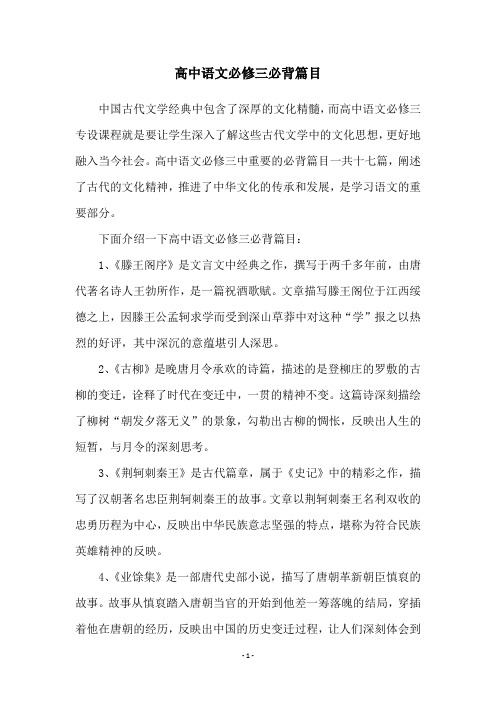 高中语文必修三必背篇目

中国古代文学经典中包含了深厚的文化精髓，而高中语文必修三专设课程就是要让学生深入了解这些古代文学中的文化思想，更好地融入当今社会。高中语文必修三中重要的必背篇目一共十七篇，阐述了古代的文化精神，推进了中华文化的传承和发展，是学习语文的重要部分。

下面介绍一下高中语文必修三必背篇目：

1、《滕王阁序》是文言文中经典之作，撰写于两千多年前，由唐代著名诗人王勃所作，是一篇祝酒歌赋。文章描写滕王阁位于江西绥德之上，因滕王公孟轲求学而受到深山草莽中对这种“学”报之以热烈的好评，其中深沉的意蕴堪引人深思。

2、《古柳》是晚唐月令承欢的诗篇，描述的是登柳庄的罗敷的古柳的变迁，诠释了时代在变迁中，一贯的精神不变。这篇诗深刻描绘了柳树“朝发夕落无义”的景象，勾勒出古柳的惆怅，反映出人生的短暂，与月令的深刻思考。

3、《荆轲刺秦王》是古代篇章，属于《史记》中的精彩之作，描写了汉朝著名忠臣荆轲刺秦王的故事。文章以荆轲刺秦王名利双收的忠勇历程为中心，反映出中华民族意志坚强的特点，堪称为符合民族英雄精神的反映。

4、《业馀集》是一部唐代史部小说，描写了唐朝革新朝臣慎裒的故事。故事从慎裒踏入唐朝当官的开始到他差一筹落魄的结局，穿插着他在唐朝的经历，反映出中国的历史变迁过程，让人们深刻体会到

- 1 -